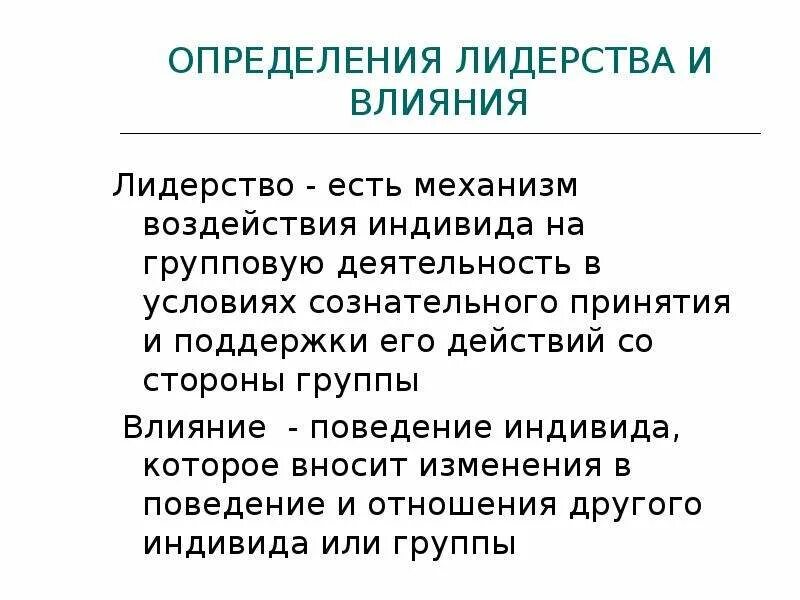 ОПРЕДЕЛЕНИЯ ЛИДЕРСТВА И ВЛИЯНИЯ

Лидерство - есть механизм воздействия индивида на групповую деятельность в условиях сознательного принятия и поддержки его действий со стороны группы

Влияние - поведение индивида, которое вносит изменения в поведение и отношения другого индивида или группы